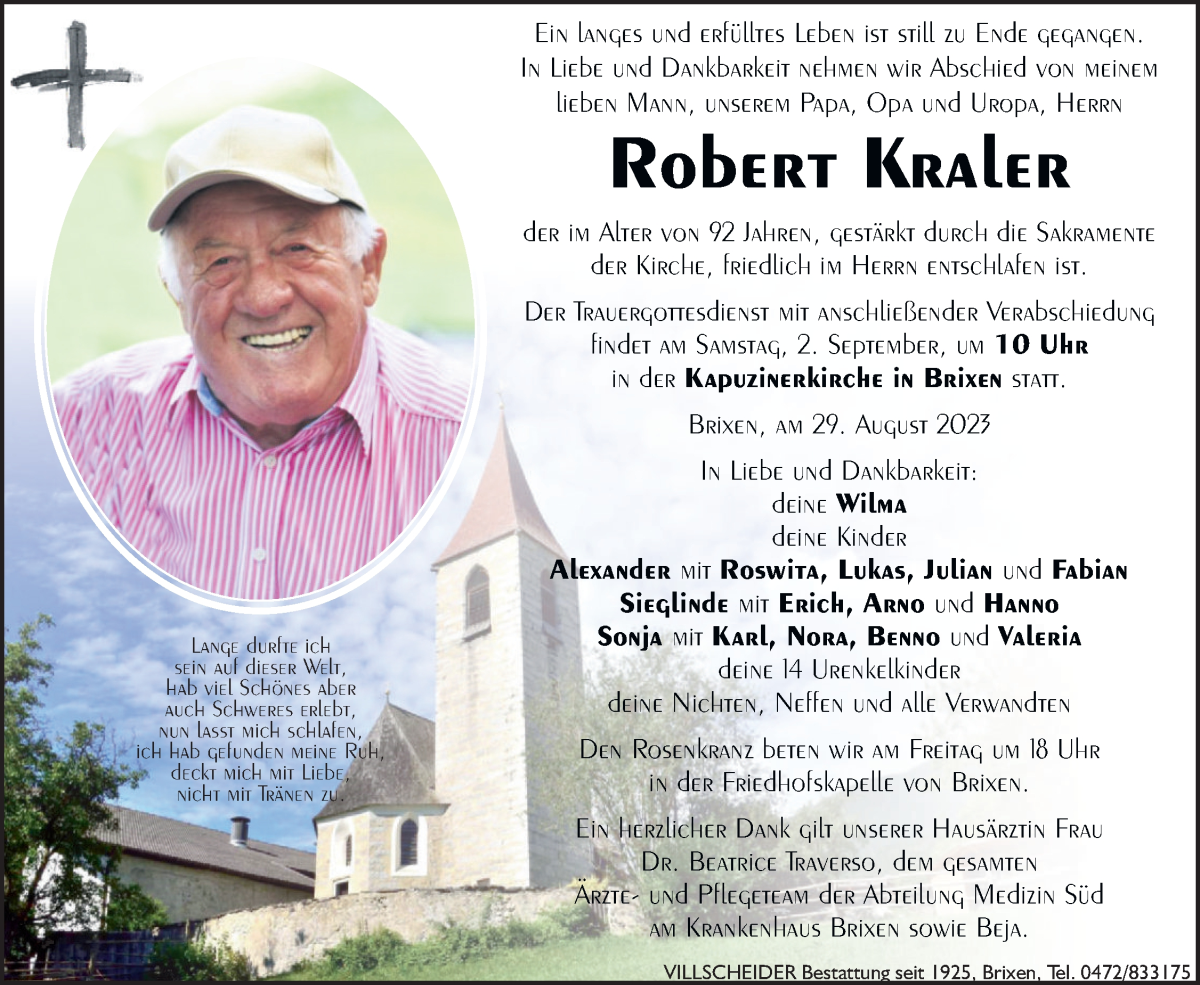 Ein langes und erfülltes Leben ist still zu Ende gegangen. In Liebe und Dankbarkeit nehmen wir Abschied von meinem lieben Mann, unserem Papa, Opa und Uropa, Herrn

Robert Kraler

der im Alter von 92 Jahren, gestärkt durch die Sakramente der Kirche, friedlich im Herrn entschlafen ist.

Der Trauergottesdienst mit anschließender Verabschiedung findet am Samstag, 2. September, um 10 Uhr in der Kapuzinerkirche in Brixen statt.

Brixen, am 29. August 2023

In Liebe und Dankbarkeit:
deine Wilma
deine Kinder
Alexander mit Roswita, Lukas, Julian und Fabian
Sieglinde mit Erich, Arno und Hanno
Sonja mit Karl, Nora, Benno und Valeria
deine 14 Urenkelkinder
deine Nichten, Neffen und alle Verwandten

Den Rosenkranz beten wir am Freitag um 18 Uhr in der Friedhofskapelle von Brixen.

Ein herzlicher Dank gilt unserer Hausärztin Frau Dr. Beatrice Traverso, dem gesamten Ärzte- und Pflegeteam der Abteilung Medizin Süd am Krankenhaus Brixen sowie Beja.

Lange durfte ich sein auf dieser Welt, hab viel Schönes aber auch Schweres erlebt, nun lasst mich schlafen, ich hab gefunden meine Ruh, deckt mich mit Liebe, nicht mit Tränen zu.

VILLSCHEIDER Bestattung seit 1925, Brixen, Tel. 0472/833175